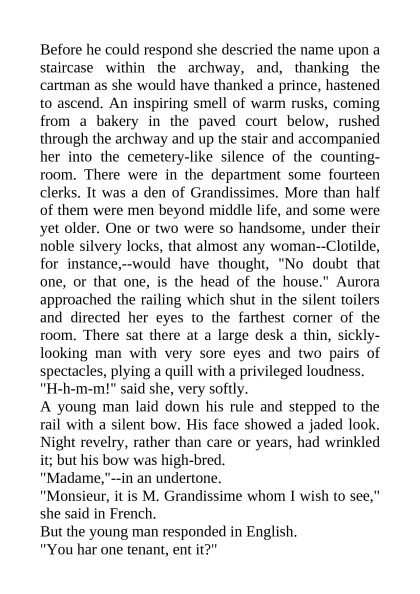 Before he could respond she descried the name upon a staircase within the archway, and, thanking the cartman as she would have thanked a prince, hastened to ascend. An inspiring smell of warm rusks, coming from a bakery in the paved court below, rushed through the archway and up the stair and accompanied her into the cemetery-like silence of the counting-room. There were in the department some fourteen clerks. It was a den of Grandissimes. More than half of them were men beyond middle life, and some were yet older. One or two were so handsome, under their noble silvery locks, that almost any woman--Clotilde, for instance,--would have thought, "No doubt that one, or that one, is the head of the house." Aurora approached the railing which shut in the silent toilers and directed her eyes to the farthest corner of the room. There sat there at a large desk a thin, sickly-looking man with very sore eyes and two pairs of spectacles, plying a quill with a privileged loudness.
"H-h-m-m!" said she, very softly.
A young man laid down his rule and stepped to the rail with a silent bow. His face showed a jaded look. Night revelry, rather than care or years, had wrinkled it; but his bow was high-bred.
"Madame,"--in an undertone.
"Monsieur, it is M. Grandissime whom I wish to see," she said in French.
But the young man responded in English.
"You har one tenant, ent it?"